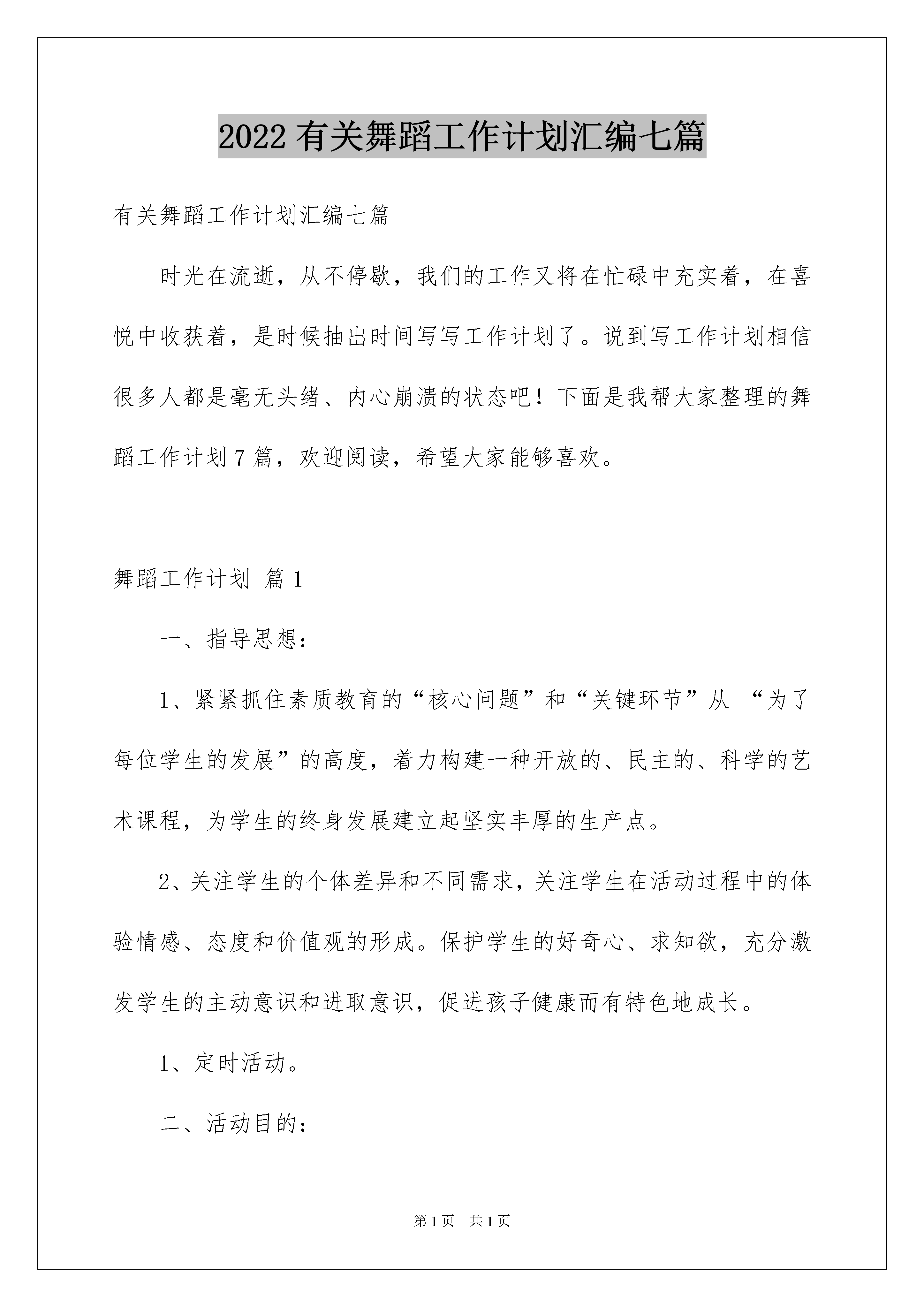 2022 有关舞蹈工作计划汇编七篇

有关舞蹈工作计划汇编七篇

时光在流逝，从不停歇，我们的工作又将在忙碌中充实着，在喜悦中收获着，是时候抽出时间写写工作计划了。说到写工作计划相信很多人都是毫无头绪、内心崩溃的状态吧！下面是我帮大家整理的舞蹈工作计划 7 篇，欢迎阅读，希望大家能够喜欢。

舞蹈工作计划 篇 1

一、指导思想：

1、紧紧抓住素质教育的“核心问题”和“关键环节”从 “为了每位学生的发展”的高度，着力构建一种开放的、民主的、科学的艺术课程，为学生的终身发展建立起坚实丰厚的生产点。

2、关注学生的个体差异和不同需求，关注学生在活动过程中的体验情感、态度和价值观的形成。保护学生的好奇心、求知欲，充分激发学生的主动意识和进取意识，促进孩子健康而有特色地成长。

1、定时活动。

二、活动目的：

第 1 页 共 1 页